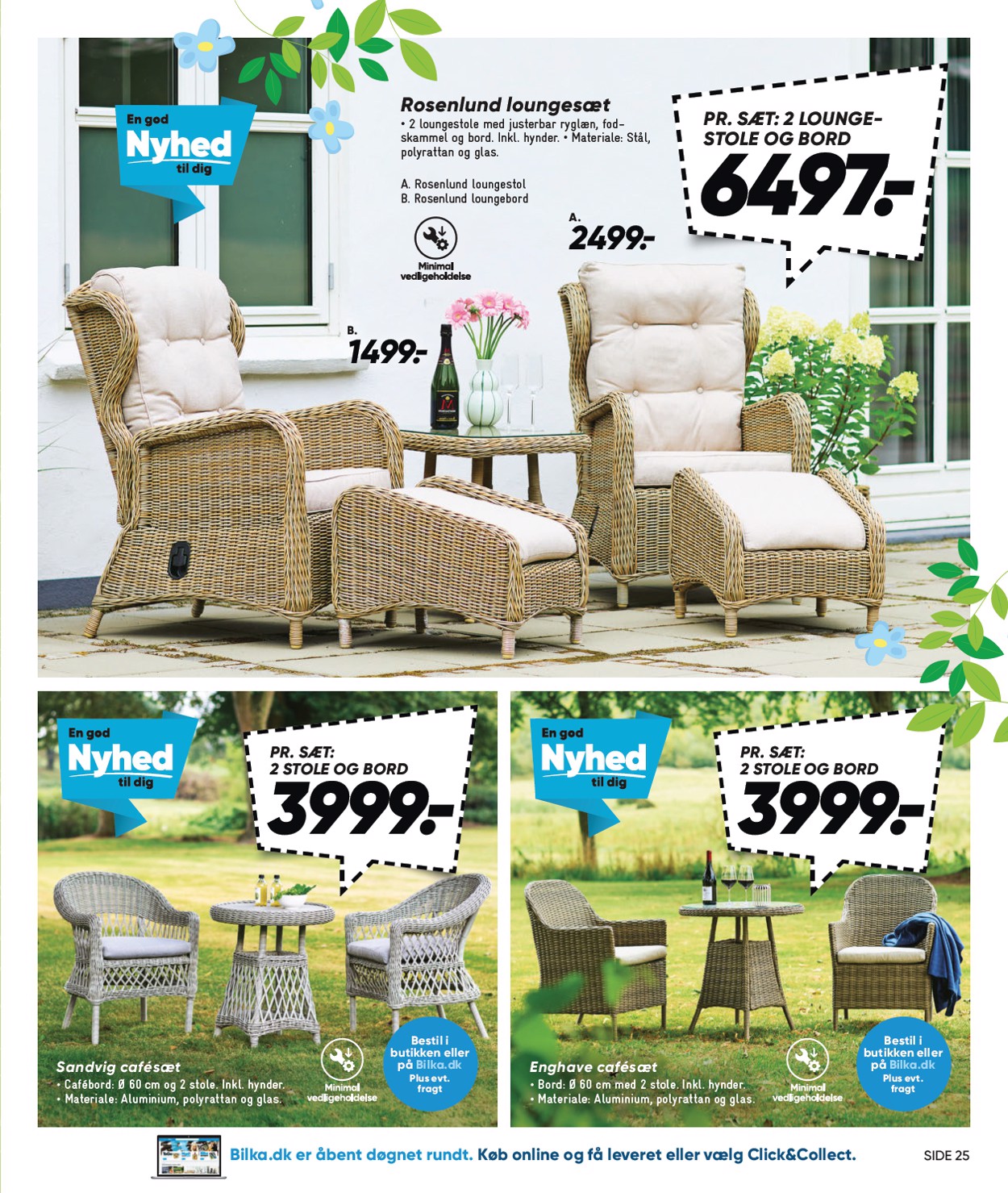 En god
Nyhed
til dig

Rosenlund loungesæt
• 2 loungestole med justerbar ryglæn, fodskammel og bord. Inkl. hynder. • Materiale: Stål, polyrattan og glas.

A. Rosenlund loungestol
B. Rosenlund loungebord

Minimal
vedligeholdelse

PR. SÆT: 2 LOUNGESTOLE OG BORD
6497.-

A.
2499.-

B.
1499.-

En god
Nyhed
til dig

PR. SÆT:
2 STOLE OG BORD
3999.-

Sandvig cafésæt
• Cafébord: Ø 60 cm og 2 stole. Inkl. hynder.
• Materiale: Aluminium, polyrattan og glas.

Minimal
vedligeholdelse

Bestil i butikken eller på Bilka.dk
Plus evt. fragt

En god
Nyhed
til dig

PR. SÆT:
2 STOLE OG BORD
3999.-

Enghave cafésæt
• Bord: Ø 60 cm med 2 stole. Inkl. hynder.
• Materiale: Aluminium, polyrattan og glas.

Minimal
vedligeholdelse

Bestil i butikken eller på Bilka.dk
Plus evt. fragt

Bilka.dk er åbent døgnet rundt. Køb online og få leveret eller vælg Click&Collect.

SIDE 25